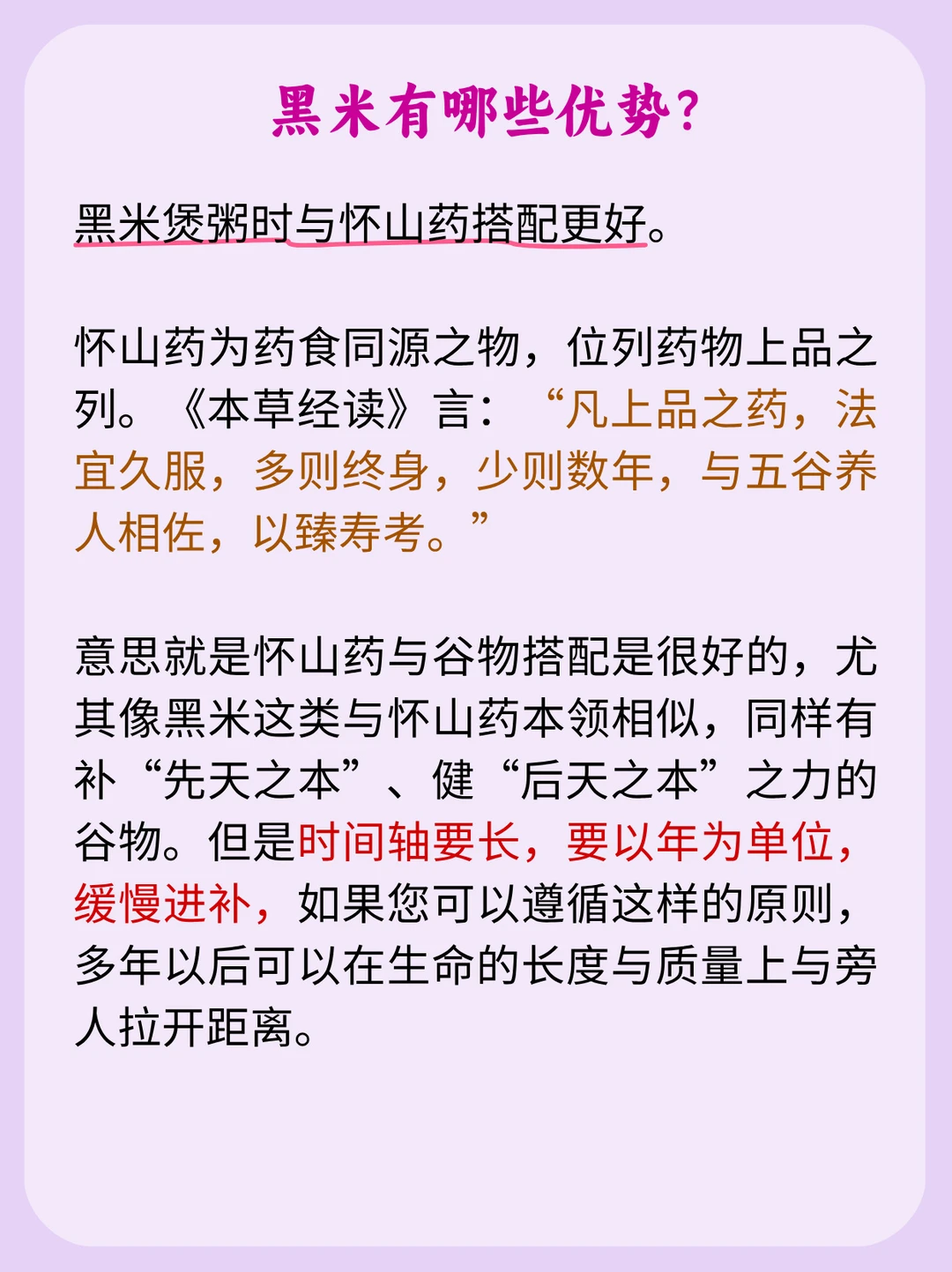 黑米有哪些优势？

黑米煲粥时与怀山药搭配更好。

怀山药为药食同源之物，位列药物上品之列。《本草经读》言：“凡上品之药，法宜久服，多则终身，少则数年，与五谷养人相佐，以臻寿考。”

意思就是怀山药与谷物搭配是很好的，尤其像黑米这类与怀山药本领相似，同样有补“先天之本”、健“后天之本”之力的谷物。但是时间轴要长，要以年为单位，缓慢进补，如果您可以遵循这样的原则，多年以后可以在生命的长度与质量上与旁人拉开距离。